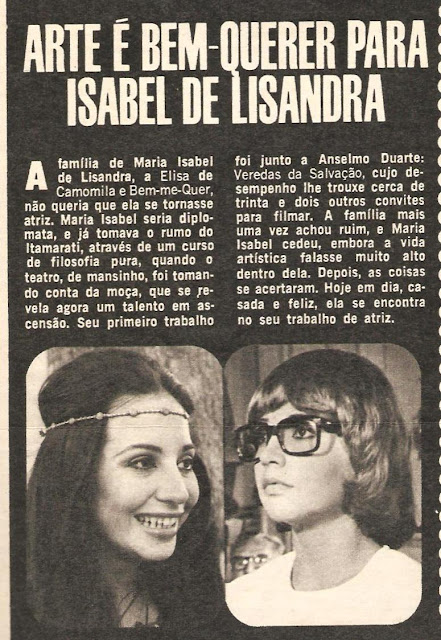 ARTE É BEM-QUERER PARA ISABEL DE LISANDRA

A família de Maria Isabel de Lisandra, a Elisa de Camomila e Bem-me-Quer, não queria que ela se tornasse atriz. Maria Isabel seria diplomata, e já tomava o rumo do Itamarati, através de um curso de filosofia pura, quando o teatro, de mansinho, foi tomando conta da moça, que se revela agora um talento em ascensão. Seu primeiro trabalho foi junto a Anselmo Duarte: Veredas da Salvação, cujo desempenho lhe trouxe cerca de trinta e dois outros convites para filmar. A família mais uma vez achou ruim, e Maria Isabel cedeu, embora a vida artística falasse muito alto dentro dela. Depois, as coisas se acertaram. Hoje em dia, casada e feliz, ela se encontra no seu trabalho de atriz.